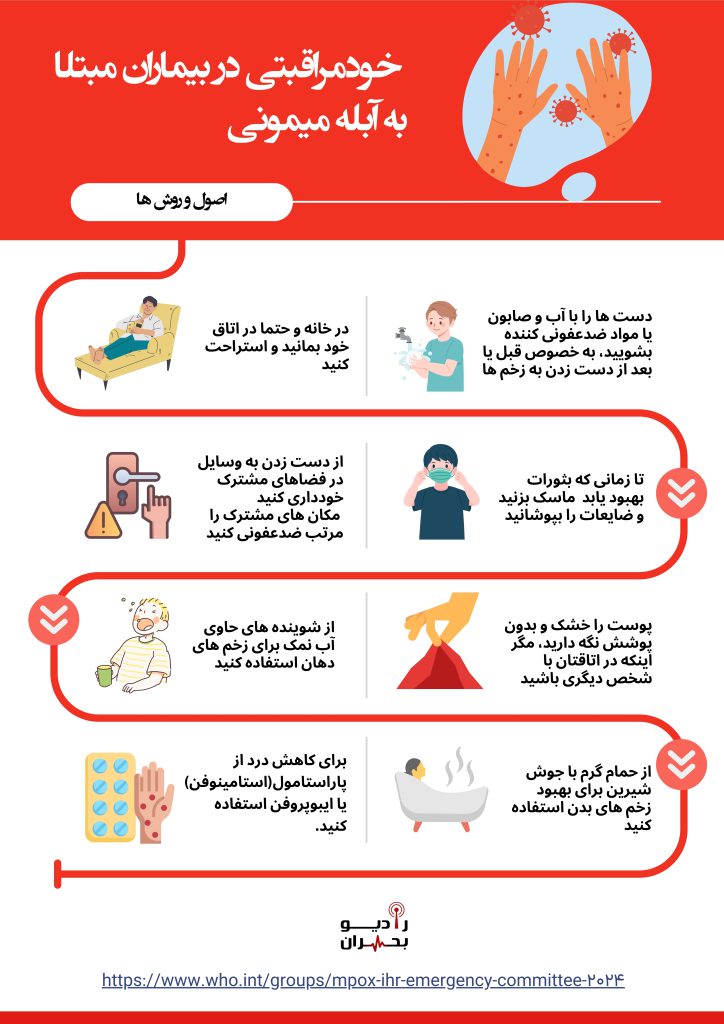 خودمراقبتی در بیماران مبتلا به آبله میمونی

اصول و روش ها

دست ها را با آب و صابون یا مواد ضدعفونی کننده بشویید، به خصوص قبل یا بعد از دست زدن به زخم ها

در خانه و حتما در اتاق خود بمانید و استراحت کنید

تا زمانی که بثورات بهبود یابد ماسک بزنید و ضایعات را بپوشانید

از دست زدن به وسایل در فضاهای مشترک خودداری کنید
مکان های مشترک را مرتب ضدعفونی کنید

پوست را خشک و بدون پوشش نگه دارید، مگر اینکه در اتاقتان با شخص دیگری باشید

از شوینده های حاوی آب نمک برای زخم های دهان استفاده کنید

از حمام گرم با جوش شیرین برای بهبود زخم های بدن استفاده کنید

برای کاهش درد از پاراستامول(استامینوفن) یا ایبوپروفن استفاده کنید.

رادیو بحران

https://www.who.int/groups/mpox-ihr-emergency-committee-۲۰۲۴